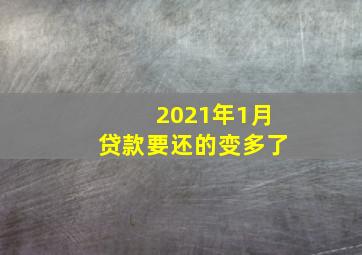 2021年1月
贷款要还的变多了